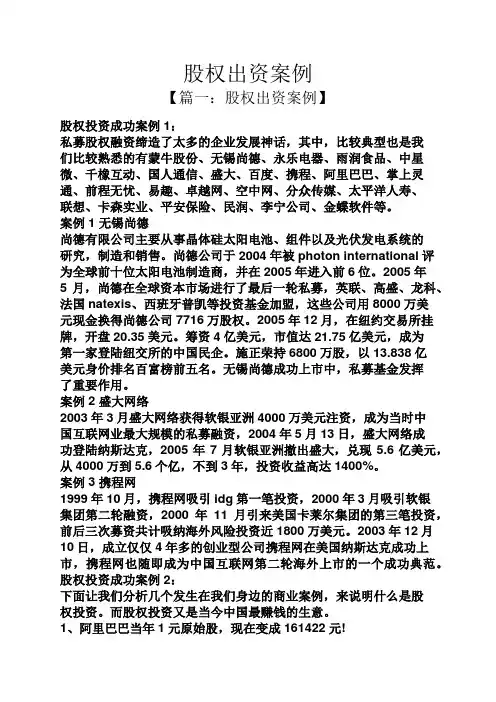 股权出资案例

【篇一：股权出资案例】

股权投资成功案例 1：

私募股权融资缔造了太多的企业发展神话，其中，比较典型也是我们比较熟悉的有蒙牛股份、无锡尚德、永乐电器、雨润食品、中星微、千橡互动、国人通信、盛大、百度、携程、阿里巴巴、掌上灵通、前程无忧、易趣、卓越网、空中网、分众传媒、太平洋人寿、联想、卡森实业、平安保险、民润、李宁公司、金蝶软件等。

案例 1 无锡尚德

尚德有限公司主要从事晶体硅太阳电池、组件以及光伏发电系统的研究，制造和销售。尚德公司于 2004 年被 photon international 评为全球前十位太阳电池制造商，并在 2005 年进入前 6 位。2005 年 5 月，尚德在全球资本市场进行了最后一轮私募，英联、高盛、龙科、法国 natexis、西班牙普凯等投资基金加盟，这些公司用 8000 万美元现金换得尚德公司 7716 万股权。2005 年 12 月，在纽约交易所挂牌，开盘 20.35 美元。筹资 4 亿美元，市值达 21.75 亿美元，成为第一家登陆纽交所的中国民企。施正荣持 6800 万股，以 13.838 亿美元身价排名百富榜前五名。无锡尚德成功上市中，私募基金发挥了重要作用。

案例 2 盛大网络

2003 年 3 月盛大网络获得软银亚洲 4000 万美元注资，成为当时中国互联网业最大规模的私募融资，2004 年 5 月 13 日，盛大网络成功登陆纳斯达克，2005 年 7 月软银亚洲撤出盛大，兑现 5.6 亿美元，从 4000 万到 5.6 个亿，不到 3 年，投资收益高达 1400%。

案例 3 携程网

1999 年 10 月，携程网吸引 idg 第一笔投资，2000 年 3 月吸引软银集团第二轮融资，2000 年 11 月引来美国卡莱尔集团的第三笔投资，前后三次募资共计吸纳海外风险投资近 1800 万美元。2003 年 12 月 10 日，成立仅仅 4 年多的创业型公司携程网在美国纳斯达克成功上市，携程网也随即成为中国互联网第二轮海外上市的一个成功典范。

股权投资成功案例 2：

下面让我们分析几个发生在我们身边的商业案例，来说明什么是股权投资。而股权投资又是当今中国最赚钱的生意。

1、阿里巴巴当年 1 元原始股，现在变成 161422 元!